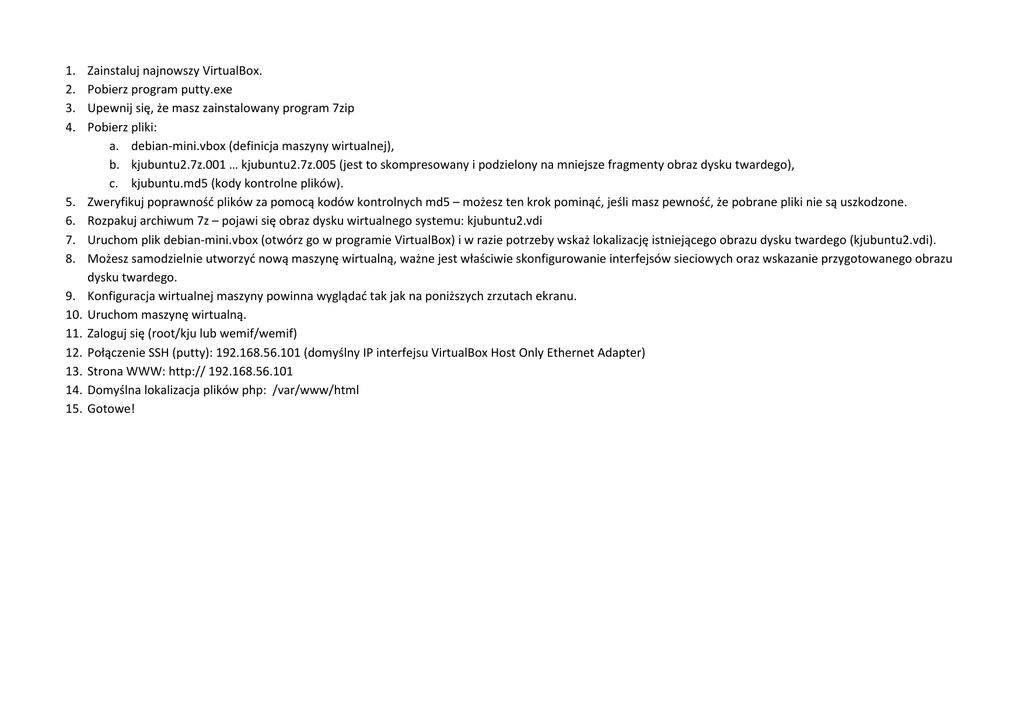 1. Zainstaluj najnowszy VirtualBox.
2. Pobierz program putty.exe
3. Upewnij się, że masz zainstalowany program 7zip
4. Pobierz pliki:
a. debian-mini.vbox (definicja maszyny wirtualnej),
b. kjubuntu2.7z.001 … kjubuntu2.7z.005 (jest to skompresowany i podzielony na mniejsze fragmenty obraz dysku twardego),
c. kjubuntu.md5 (kody kontrolne plików).
5. Zweryfikuj poprawność plików za pomocą kodów kontrolnych md5 – możesz ten krok pominąć, jeśli masz pewność, że pobrane pliki nie są uszkodzone.
6. Rozpakuj archiwum 7z – pojawi się obraz dysku wirtualnego systemu: kjubuntu2.vdi
7. Uruchom plik debian-mini.vbox (otwórz go w programie VirtualBox) i w razie potrzeby wskaż lokalizację istniejącego obrazu dysku twardego (kjubuntu2.vdi).
8. Możesz samodzielnie utworzyć nową maszynę wirtualną, ważne jest właściwie skonfigurowanie interfejsów sieciowych oraz wskazanie przygotowanego obrazu dysku twardego.
9. Konfiguracja wirtualnej maszyny powinna wyglądać tak jak na poniższych zrzutach ekranu.
10. Uruchom maszynę wirtualną.
11. Zaloguj się (root/kju lub wemif/wemif)
12. Połączenie SSH (putty): 192.168.56.101 (domyślny IP interfejsu VirtualBox Host Only Ethernet Adapter)
13. Strona WWW: http:// 192.168.56.101
14. Domyślna lokalizacja plików php: /var/www/html
15. Gotowe!